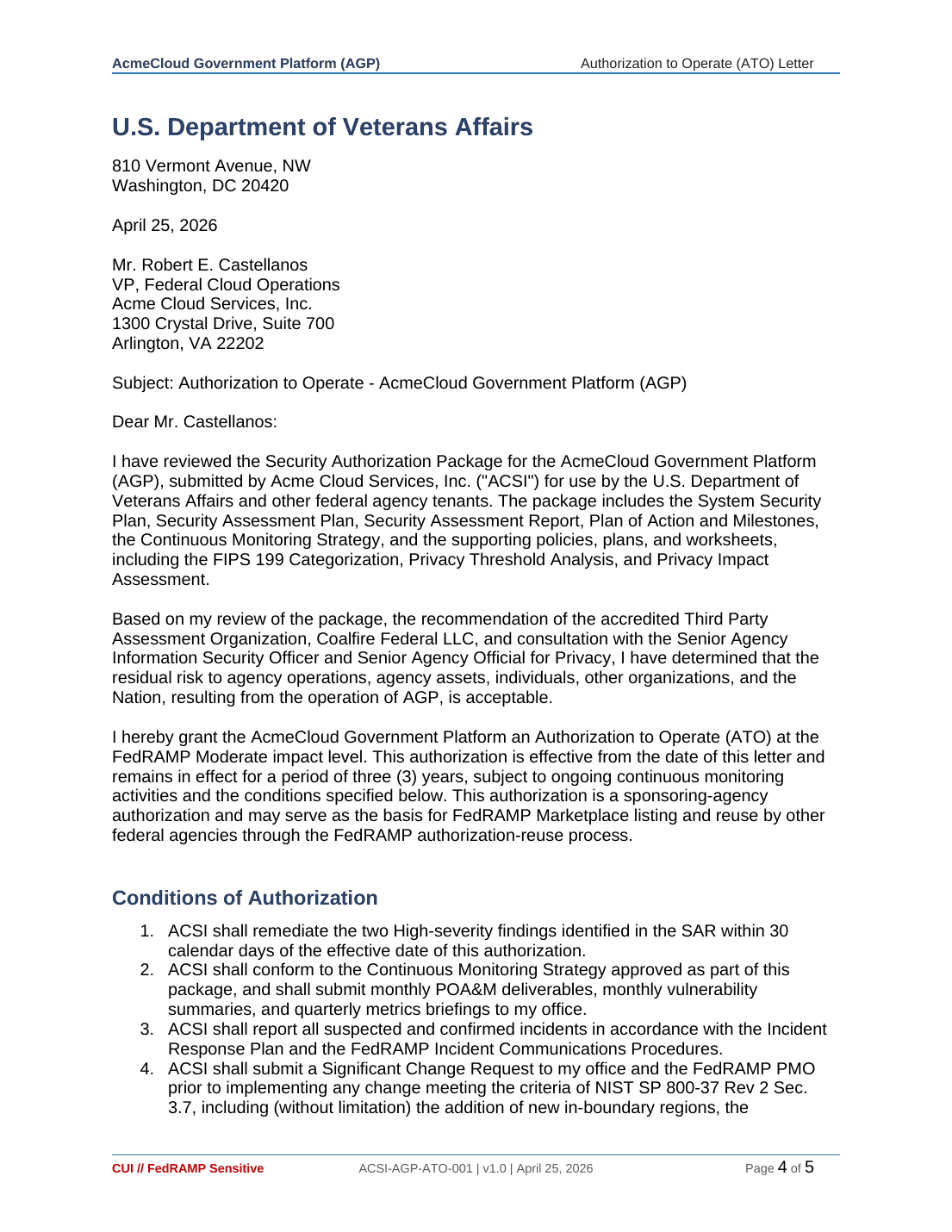 AcmeCloud Government Platform (AGP)
Authorization to Operate (ATO) Letter

U.S. Department of Veterans Affairs

810 Vermont Avenue, NW
Washington, DC 20420

April 25, 2026

Mr. Robert E. Castellanos
VP, Federal Cloud Operations
Acme Cloud Services, Inc.
1300 Crystal Drive, Suite 700
Arlington, VA 22202

Subject: Authorization to Operate - AcmeCloud Government Platform (AGP)

Dear Mr. Castellanos:

I have reviewed the Security Authorization Package for the AcmeCloud Government Platform (AGP), submitted by Acme Cloud Services, Inc. ("ACSI") for use by the U.S. Department of Veterans Affairs and other federal agency tenants. The package includes the System Security Plan, Security Assessment Plan, Security Assessment Report, Plan of Action and Milestones, the Continuous Monitoring Strategy, and the supporting policies, plans, and worksheets, including the FIPS 199 Categorization, Privacy Threshold Analysis, and Privacy Impact Assessment.

Based on my review of the package, the recommendation of the accredited Third Party Assessment Organization, Coalfire Federal LLC, and consultation with the Senior Agency Information Security Officer and Senior Agency Official for Privacy, I have determined that the residual risk to agency operations, agency assets, individuals, other organizations, and the Nation, resulting from the operation of AGP, is acceptable.

I hereby grant the AcmeCloud Government Platform an Authorization to Operate (ATO) at the FedRAMP Moderate impact level. This authorization is effective from the date of this letter and remains in effect for a period of three (3) years, subject to ongoing continuous monitoring activities and the conditions specified below. This authorization is a sponsoring-agency authorization and may serve as the basis for FedRAMP Marketplace listing and reuse by other federal agencies through the FedRAMP authorization-reuse process.

Conditions of Authorization

1. ACSI shall remediate the two High-severity findings identified in the SAR within 30 calendar days of the effective date of this authorization.
2. ACSI shall conform to the Continuous Monitoring Strategy approved as part of this package, and shall submit monthly POA&M deliverables, monthly vulnerability summaries, and quarterly metrics briefings to my office.
3. ACSI shall report all suspected and confirmed incidents in accordance with the Incident Response Plan and the FedRAMP Incident Communications Procedures.
4. ACSI shall submit a Significant Change Request to my office and the FedRAMP PMO prior to implementing any change meeting the criteria of NIST SP 800-37 Rev 2 Sec. 3.7, including (without limitation) the addition of new in-boundary regions, the

CUI // FedRAMP Sensitive
ACSI-AGP-ATO-001 | v1.0 | April 25, 2026
Page 4 of 5